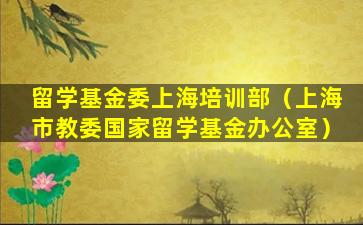 留学基金委上海培训部（上海市教委国家留学基金办公室）